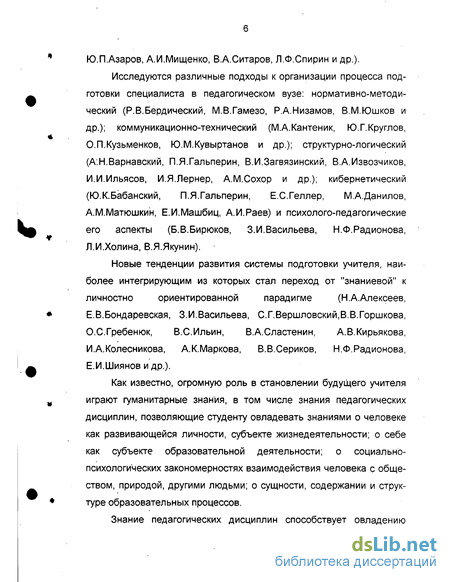 6

Ю.П.Азаров, А.И.Мищенко, В.А.Ситаров, Л.Ф.Спирин и др.).

Исследуются различные подходы к организации процесса подготовки специалиста в педагогическом вузе: нормативно-методический (Р.В.Бердический, М.В.Гамезо, Р.А.Низамов, В.М.Юшков и др.); коммуникационно-технический (М.А.Кантеник, Ю.Г.Круглов, О.П.Кузьменков, Ю.М.Кувыртанов и др.); структурно-логический (А.Н.Варнавский, П.Я.Гальперин, В.И.Загвязинский, В.А.Извозчиков, И.И.Ильясов, И.Я.Лернер, А.М.Сохор и др.); кибернетический (Ю.К.Бабанский, П.Я.Гальперин, Е.С.Геллер, М.А.Данилов, А.М.Матюшкин, Е.И.Машбиц, А.И.Раев) и психолого-педагогические его аспекты (Б.В.Бирюков, З.И.Васильева, Н.Ф.Радионова, Л.И.Холина, В.Я.Якунин).

Новые тенденции развития системы подготовки учителя, наиболее интегрирующим из которых стал переход от "знаниевой" к личностно ориентированной парадигме (Н.А.Алексеев, Е.В.Бондаревская, З.И.Васильева, С.Г.Вершловский,В.В.Горшкова, О.С.Гребенюк, В.С.Ильин, В.А.Сластенин, А.В.Кирьякова, И.А.Колесникова, А.К.Маркова, В.В.Сериков, Н.Ф.Радионова, Е.И.Шиянов и др.).

Как известно, огромную роль в становлении будущего учителя играют гуманитарные знания, в том числе знания педагогических дисциплин, позволяющие студенту овладевать знаниями о человеке как развивающейся личности, субъекте жизнедеятельности; о себе как субъекте образовательной деятельности; о социально-психологических закономерностях взаимодействия человека с обществом, природой, другими людьми; о сущности, содержании и структуре образовательных процессов.

Знание педагогических дисциплин способствует овладению

dsLib.net
библиотека диссертаций